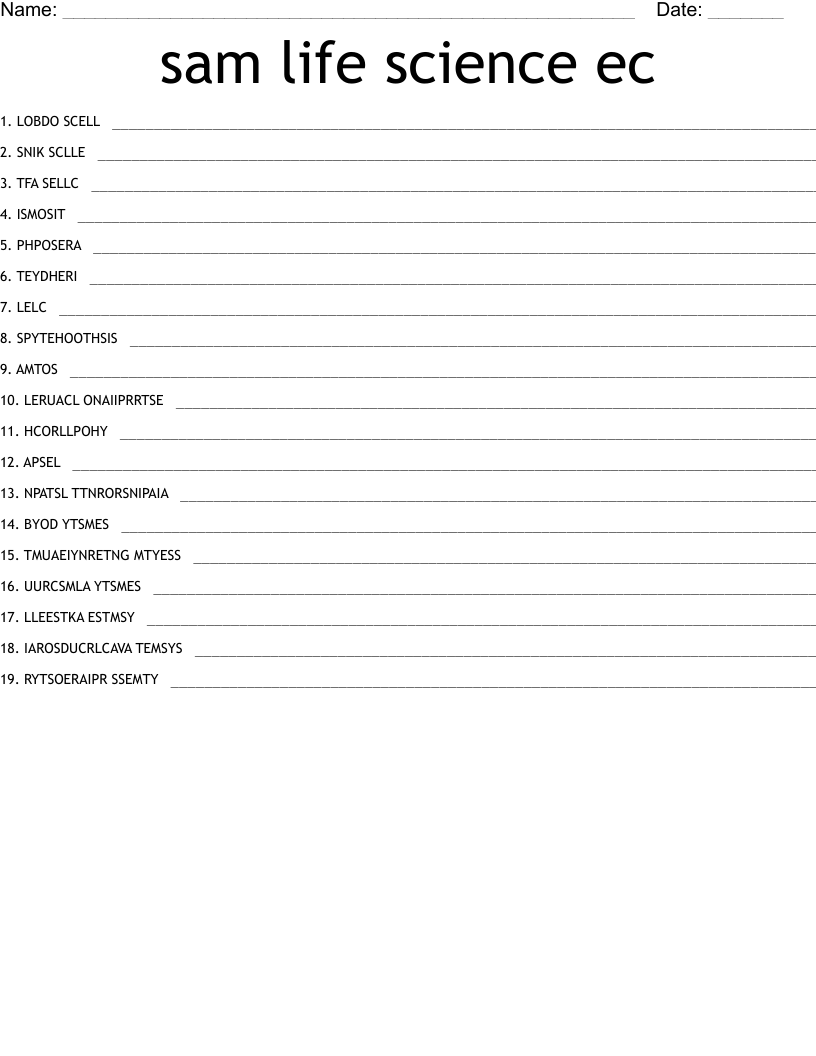 Name: ____ Date: ____

sam life science ec

1. LOBDO SCELL ____

2. SNIK SCLLE ____

3. TFA SELLC ____

4. ISMOSIT ____

5. PHPOSERA ____

6. TEYDHERI ____

7. LELC ____

8. SPYTEHOOTHSIS ____

9. AMTOS ____

10. LERUACL ONAIIPRRTSE ____

11. HCORLLPOHY ____

12. APSEL ____

13. NPATSL TTNRORSNIPAIA ____

14. BYOD YTSMES ____

15. TMUAEIYNRETNG MTYESS ____

16. UURCSMLA YTSMES ____

17. LLEESTKA ESTMSY ____

18. IAROSDUCRLCAVA TEMSYS ____

19. RYTSOERAIPR SSEMTY ____